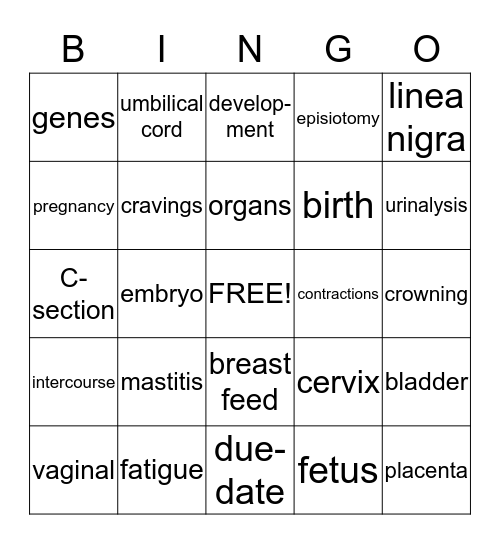 | B | I | N | G | O |
|---|---|---|---|---|
| genes | umbilical cord | development | episiotomy | linea nigra |
| pregnancy | cravings | organs | birth | urinalysis |
| C-section | embryo | FREE! | contractions | crowning |
| intercourse | mastitis | breast feed | cervix | bladder |
| vaginal | fatigue | due-date | fetus | placenta |